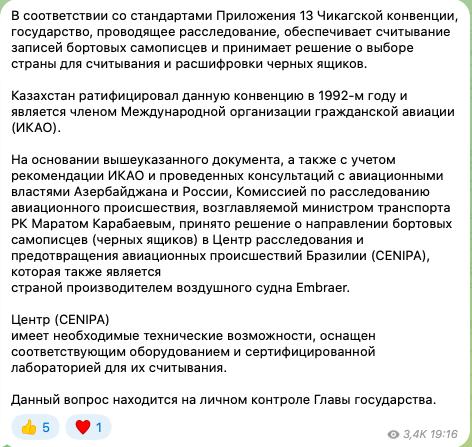 В соответствии со стандартами Приложения 13 Чикагской конвенции, государство, проводящее расследование, обеспечивает считывание записей бортовых самописцев и принимает решение о выборе страны для считывания и расшифровки черных ящиков.

Казахстан ратифицировал данную конвенцию в 1992-м году и является членом Международной организации гражданской авиации (ИКАО).

На основании вышеуказанного документа, а также с учетом рекомендации ИКАО и проведенных консультаций с авиационными властями Азербайджана и России, Комиссией по расследованию авиационного происшествия, возглавляемой министром транспорта РК Маратом Карабаевым, принято решение о направлении бортовых самописцев (черных ящиков) в Центр расследования и предотвращения авиационных происшествий Бразилии (CENIPA), которая также является
страной производителем воздушного судна Embraer.

Центр (CENIPA)
имеет необходимые технические возможности, оснащен соответствующим оборудованием и сертифицированной лабораторией для их считывания.

Данный вопрос находится на личном контроле Главы государства.

👍 5 ❤️ 1

3,4K 19:16